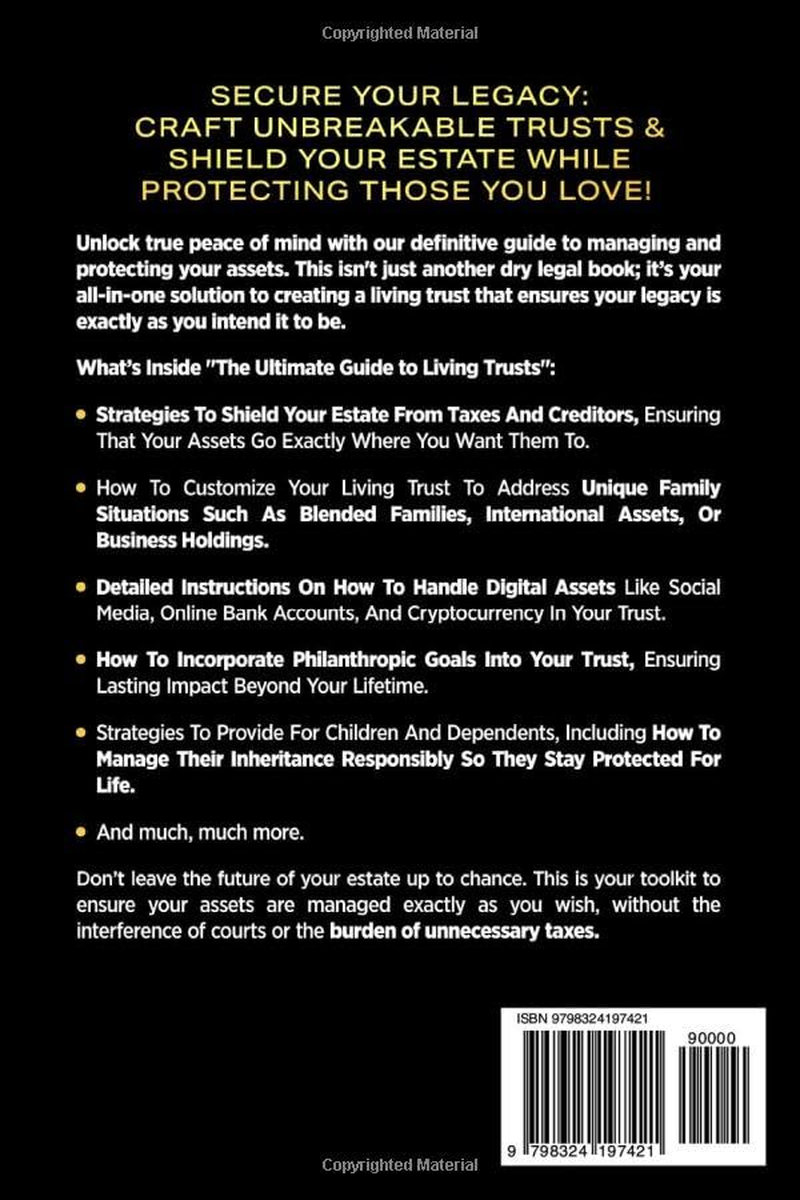 Copyrighted Material

SECURE YOUR LEGACY: CRAFT UNBREAKABLE TRUSTS & SHIELD YOUR ESTATE WHILE PROTECTING THOSE YOU LOVE!

Unlock true peace of mind with our definitive guide to managing and protecting your assets. This isn't just another dry legal book; it's your all-in-one solution to creating a living trust that ensures your legacy is exactly as you intend it to be.

What's Inside "The Ultimate Guide to Living Trusts":

• Strategies To Shield Your Estate From Taxes And Creditors, Ensuring That Your Assets Go Exactly Where You Want Them To.

• How To Customize Your Living Trust To Address Unique Family Situations Such As Blended Families, International Assets, Or Business Holdings.

• Detailed Instructions On How To Handle Digital Assets Like Social Media, Online Bank Accounts, And Cryptocurrency In Your Trust.

• How To Incorporate Philanthropic Goals Into Your Trust, Ensuring Lasting Impact Beyond Your Lifetime.

• Strategies To Provide For Children And Dependents, Including How To Manage Their Inheritance Responsibly So They Stay Protected For Life.

• And much, much more.

Don't leave the future of your estate up to chance. This is your toolkit to ensure your assets are managed exactly as you wish, without the interference of courts or the burden of unnecessary taxes.

ISBN 9798324197421

90000

9 798324 197421

Copyrighted Material